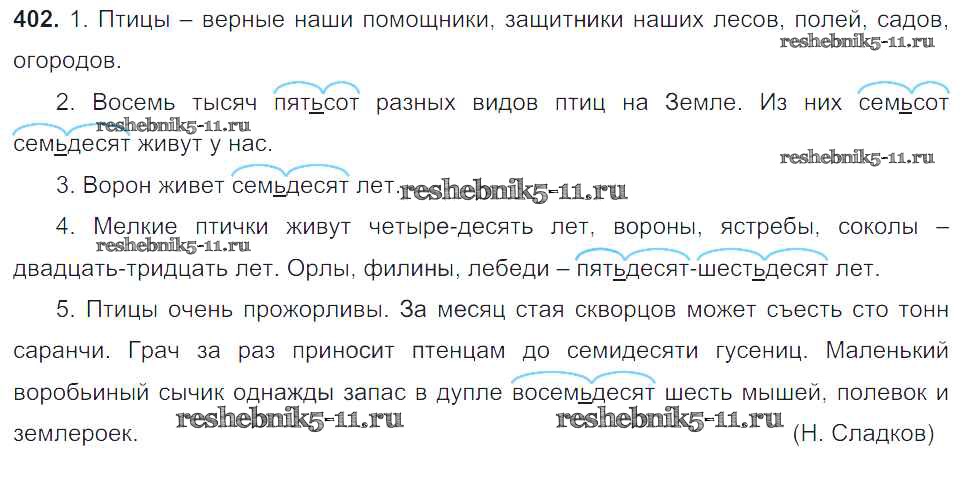 402. 1. Птицы – верные наши помощники, защитники наших лесов, полей, садов, огородов.

2. Восемь тысяч пятьсот разных видов птиц на Земле. Из них семьсот семьдесят живут у нас.

3. Ворон живет семьдесят лет.

4. Мелкие птички живут четыре-десять лет, вороны, ястребы, соколы – двадцать-тридцать лет. Орлы, филины, лебеди – пятьдесят-шестьдесят лет.

5. Птицы очень прожорливы. За месяц стая скворцов может съесть сто тонн саранчи. Грач за раз приносит птенцам до семидесяти гусениц. Маленький воробьиный сычик однажды запас в дупле восемьдесят шесть мышей, полевок и землероек. (Н. Сладков)

reshebnik5-11.ru